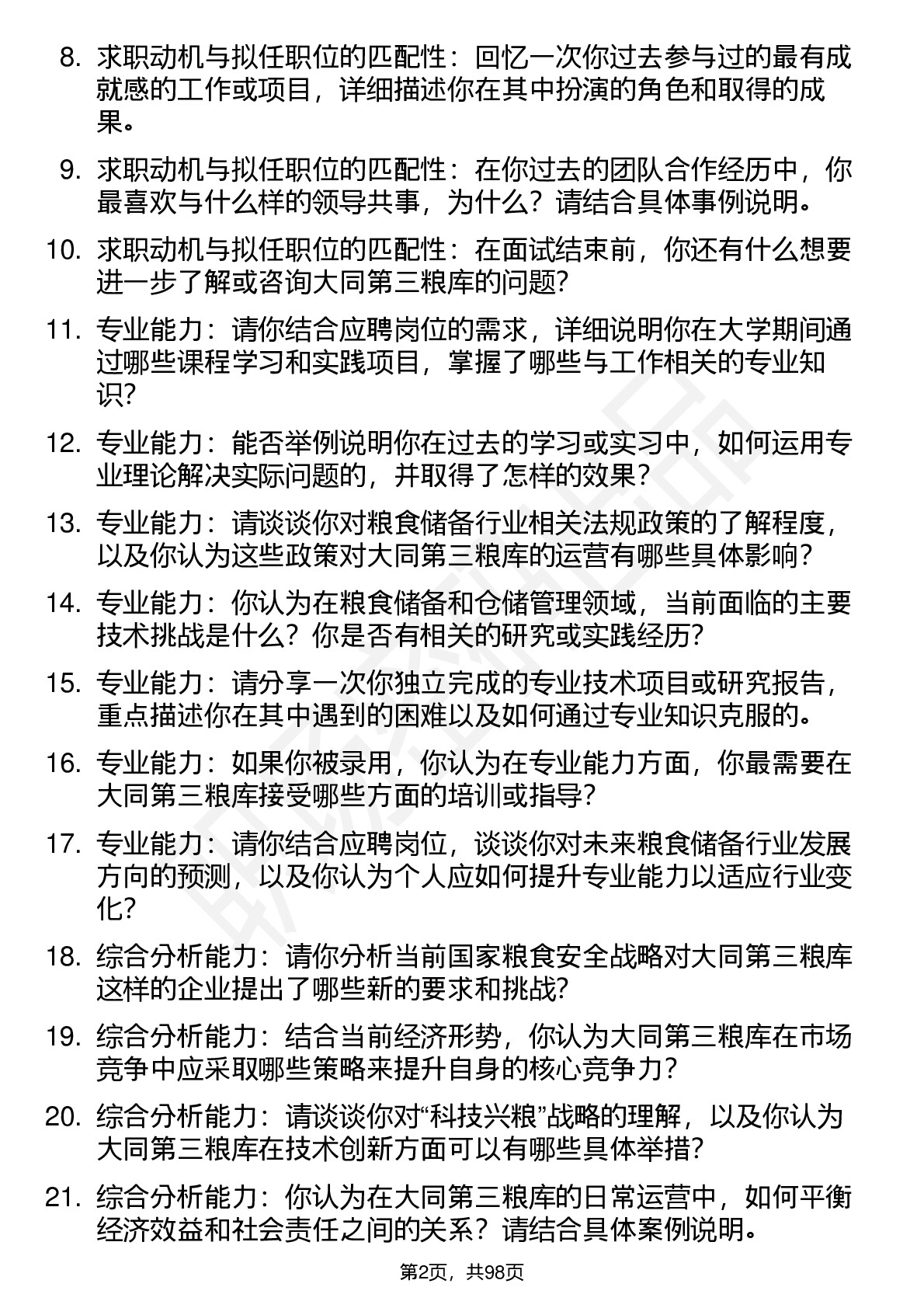 8. 求职动机与拟任职位的匹配性：回忆一次你过去参与过的最有成就感的工作或项目，详细描述你在其中扮演的角色和取得的成果。

9. 求职动机与拟任职位的匹配性：在你过去的团队合作经历中，你最喜欢与什么样的领导共事，为什么？请结合具体事例说明。

10. 求职动机与拟任职位的匹配性：在面试结束前，你还有什么想要进一步了解或咨询大同第三粮库的问题?

11. 专业能力：请你结合应聘岗位的需求，详细说明你在大学期间通过哪些课程学习和实践项目，掌握了哪些与工作相关的专业知识?

12. 专业能力：能否举例说明你在过去的学习或实习中，如何运用专业理论解决实际问题的，并取得了怎样的效果？

13. 专业能力：请谈谈你对粮食储备行业相关法规政策的了解程度，以及你认为这些政策对大同第三粮库的运营有哪些具体影响？

14. 专业能力：你认为在粮食储备和仓储管理领域，当前面临的主要技术挑战是什么？你是否有相关的研究或实践经历?

15. 专业能力：请分享一次你独立完成的专业技术项目或研究报告，重点描述你在其中遇到的困难以及如何通过专业知识克服的。

16. 专业能力：如果你被录用，你认为在专业能力方面，你最需要在大同第三粮库接受哪些方面的培训或指导?

17. 专业能力：请你结合应聘岗位，谈谈你对未来粮食储备行业发展方向的预测，以及你认为个人应如何提升专业能力以适应行业变化?

18. 综合分析能力：请你分析当前国家粮食安全战略对大同第三粮库这样的企业提出了哪些新的要求和挑战?

19. 综合分析能力：结合当前经济形势，你认为大同第三粮库在市场竞争中应采取哪些策略来提升自身的核心竞争力？

20. 综合分析能力：请谈谈你对“科技兴粮”战略的理解，以及你认为大同第三粮库在技术创新方面可以有哪些具体举措?

21. 综合分析能力：你认为在大同第三粮库的日常运营中，如何平衡经济效益和社会责任之间的关系？请结合具体案例说明。

第2页，共98页